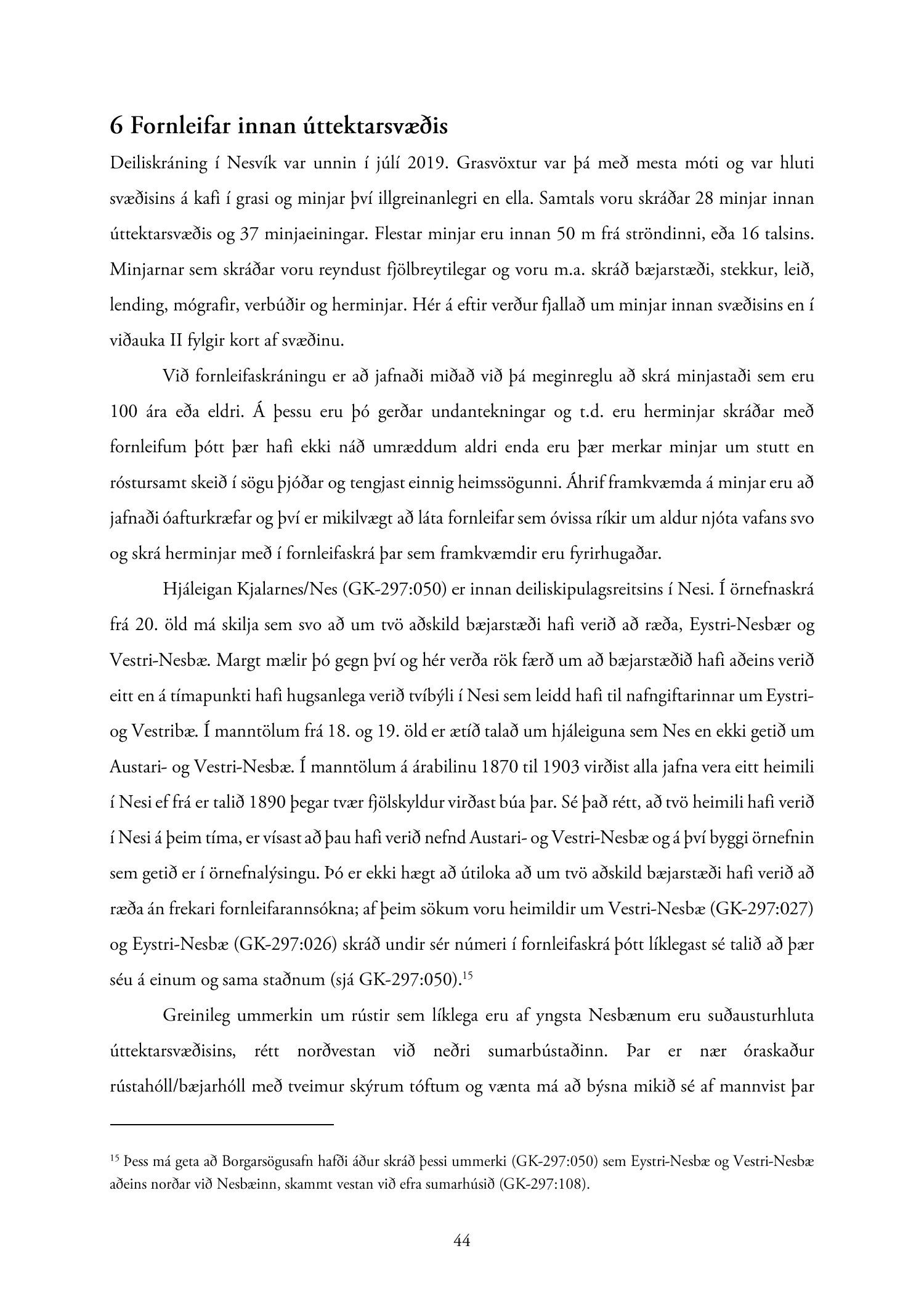 6 Fornleifar innan úttektarsvæðis

Deiliskráning í Nesvík var unnin í júlí 2019. Grasvöxtur var þá með mesta móti og var hluti svæðisins á kafi í grasi og minjar því illgreinanlegri en ella. Samtals voru skráðar 28 minjar innan úttektarsvæðis og 37 minjaeiningar. Flestar minjar eru innan 50 m frá ströndinni, eða 16 talsins. Minjarnar sem skráðar voru reyndust fjölbreytilegar og voru m.a. skráð bæjarstæði, stekkur, leið, lending, mógrafir, verbúðir og herminjar. Hér á eftir verður fjallað um minjar innan svæðisins en í viðauka II fylgir kort af svæðinu.

Við fornleifaskráningu er að jafnaði miðað við þá meginreglu að skrá minjastaði sem eru 100 ára eða eldri. Á þessu eru þó gerðar undantekningar og t.d. eru herminjar skráðar með fornleifum þótt þær hafi ekki náð umræddum aldri enda eru þær merkar minjar um stutt en róstursamt skeið í sögu þjóðar og tengjast einnig heimssögunni. Áhrif framkvæmda á minjar eru að jafnaði óafturkræfar og því er mikilvægt að láta fornleifar sem óvissa ríkir um aldur njóta vafans svo og skrá herminjar með í fornleifaskrá þar sem framkvæmdir eru fyrirhugaðar.

Hjáleigan Kjalarnes/Nes (GK-297:050) er innan deiliskipulagsreitsins í Nesi. Í örnefnaskrá frá 20. öld má skilja sem svo að um tvö aðskild bæjarstæði hafi verið að ræða, Eystri-Nesbær og Vestri-Nesbæ. Margt mælir þó gegn því og hér verða rök færð um að bæjarstæðið hafi aðeins verið eitt en á tímapunkti hafi hugsanlega verið tvíbýli í Nesi sem leidd hafi til nafngiftarinnar um Eystri- og Vestribæ. Í manntölum frá 18. og 19. öld er ætíð talað um hjáleiguna sem Nes en ekki getið um Austari- og Vestri-Nesbæ. Í manntölum á árabilinu 1870 til 1903 virðist alla jafna vera eitt heimili í Nesi ef frá er talið 1890 þegar tvær fjölskyldur virðast búa þar. Sé það rétt, að tvö heimili hafi verið í Nesi á þeim tíma, er vísast að þau hafi verið nefnd Austari- og Vestri-Nesbæ og á því byggi örnefnin sem getið er í örnefnalýsingu. Þó er ekki hægt að útiloka að um tvö aðskild bæjarstæði hafi verið að ræða án frekari fornleifarannsókna; af þeim sökum voru heimildir um Vestri-Nesbæ (GK-297:027) og Eystri-Nesbæ (GK-297:026) skráð undir sér númeri í fornleifaskrá þótt líklegast sé talið að þær séu á einum og sama staðnum (sjá GK-297:050).$^{15}$

Greinileg ummerkin um rústir sem líklega eru af yngsta Nesbænum eru suðausturhluta úttektarsvæðisins, rétt norðvestan við neðri sumarbústaðinn. Þar er nær óraskaður rústahóll/bæjarhóll með tveimur skýrum tóftum og vænta má að býsna mikið sé af mannvist þar

$^{15}$ Þess má geta að Borgarsögusafn hafði áður skráð þessi ummerki (GK-297:050) sem Eystri-Nesbæ og Vestri-Nesbæ aðeins norðar við Nesbæinn, skammt vestan við efra sumarhúsið (GK-297:108).

44